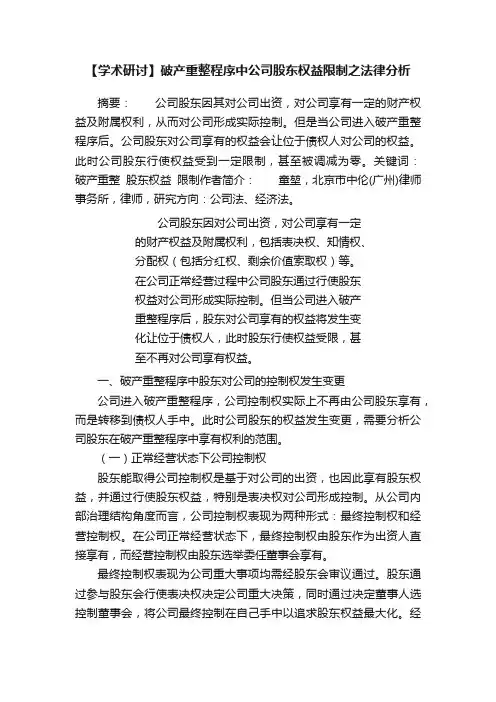 【学术研讨】破产重整程序中公司股东权益限制之法律分析

摘要： 公司股东因其对公司出资，对公司享有一定的财产权益及附属权利，从而对公司形成实际控制。但是当公司进入破产重整程序后。公司股东对公司享有的权益会让位于债权人对公司的权益。此时公司股东行使权益受到一定限制，甚至被调减为零。关键词：破产重整 股东权益 限制作者简介： 童堃，北京市中伦(广州)律师事务所，律师，研究方向：公司法、经济法。

公司股东因对公司出资，对公司享有一定的财产权益及附属权利，包括表决权、知情权、分配权（包括分红权、剩余价值索取权）等。在公司正常经营过程中公司股东通过行使股东权益对公司形成实际控制。但当公司进入破产重整程序后，股东对公司享有的权益将发生变化让位于债权人，此时股东行使权益受限，甚至不再对公司享有权益。

一、破产重整程序中股东对公司的控制权发生变更

公司进入破产重整程序，公司控制权实际上不再由公司股东享有，而是转移到债权人手中。此时公司股东的权益发生变更，需要分析公司股东在破产重整程序中享有权利的范围。

（一）正常经营状态下公司控制权

股东能取得公司控制权是基于对公司的出资，也因此享有股东权益，并通过行使股东权益，特别是表决权对公司形成控制。从公司内部治理结构角度而言，公司控制权表现为两种形式：最终控制权和经营控制权。在公司正常经营状态下，最终控制权由股东作为出资人直接享有，而经营控制权由股东选举委任董事会享有。

最终控制权表现为公司重大事项均需经股东会审议通过。股东通过参与股东会行使表决权决定公司重大决策，同时通过决定董事人选控制董事会，将公司最终控制在自己手中以追求股东权益最大化。经